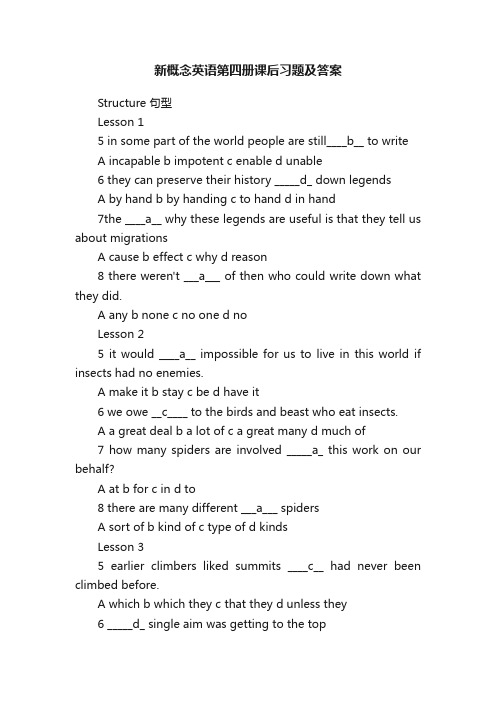 新概念英语第四册课后习题及答案

Structure 句型

Lesson 1

5 in some part of the world people are still____b__ to write

A incapable b impotent c enable d unable

6 they can preserve their history _____d_ down legends

A by hand b by handing c to hand d in hand

7the ____a__ why these legends are useful is that they tell us about migrations

A cause b effect c why d reason

8 there weren't ___a___ of then who could write down what they did.

A any b none c no one d no

Lesson 2

5 it would ____a__ impossible for us to live in this world if insects had no enemies.

A make it b stay c be d have it

6 we owe __c____ to the birds and beast who eat insects.

A a great deal b a lot of c a great many d much of

7 how many spiders are involved _____a_ this work on our behalf?

A at b for c in d to

8 there are many different ___a___ spiders

A sort of b kind of c type of d kinds

Lesson 3

5 earlier climbers liked summits ____c__ had never been climbed before.

A which b which they c that they d unless they

6 _____d_ single aim was getting to the top